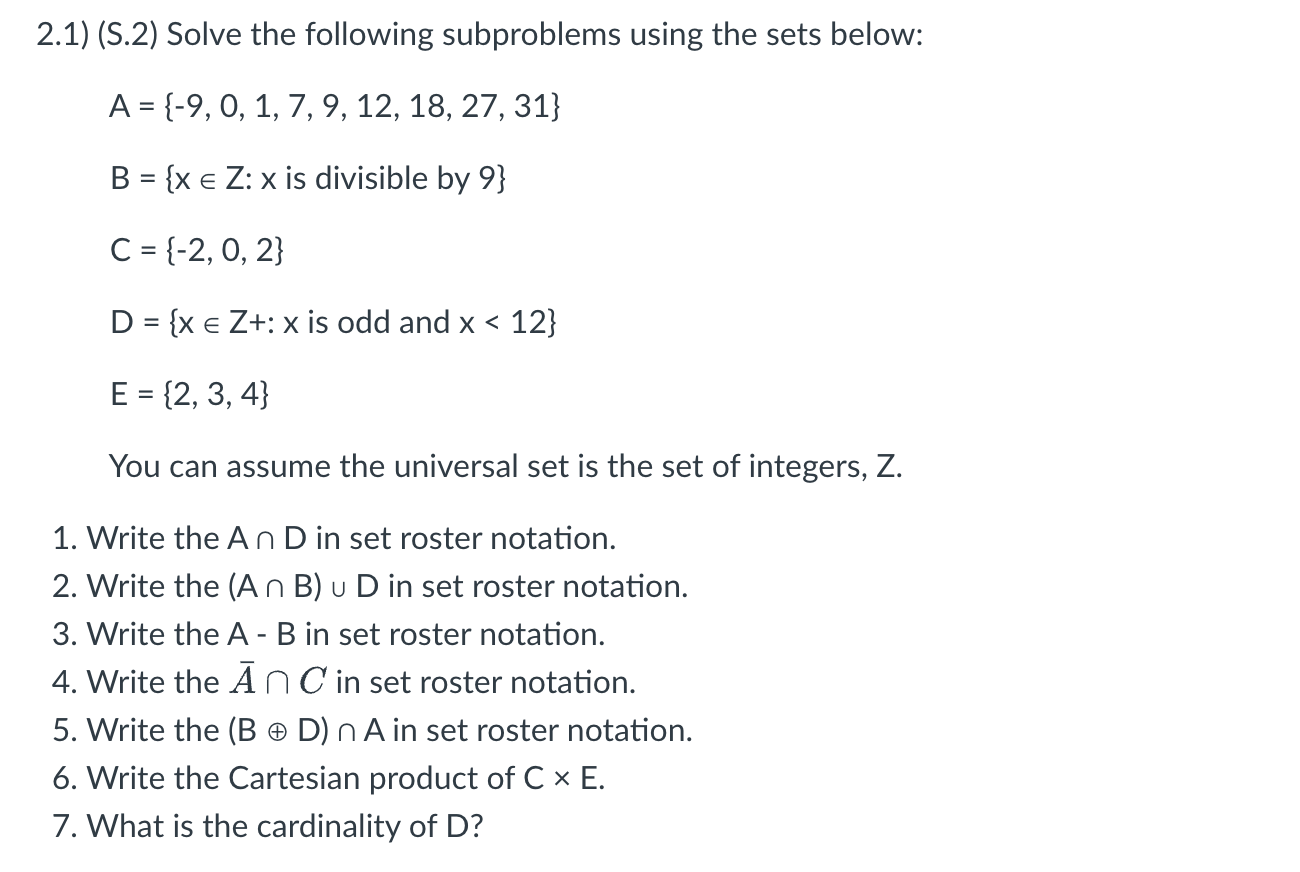 2.1) (S.2) Solve the following subproblems using the sets below:

A = {-9, 0, 1, 7, 9, 12, 18, 27, 31}

B = {x ∈ Z: x is divisible by 9}

C = {-2, 0, 2}

D = {x ∈ Z+: x is odd and x < 12}

E = {2, 3, 4}

You can assume the universal set is the set of integers, Z.

1. Write the A ∩ D in set roster notation.
2. Write the (A ∩ B) ∪ D in set roster notation.
3. Write the A - B in set roster notation.
4. Write the $\bar{A} \cap C$ in set roster notation.
5. Write the (B ⊕ D) ∩ A in set roster notation.
6. Write the Cartesian product of C × E.
7. What is the cardinality of D?